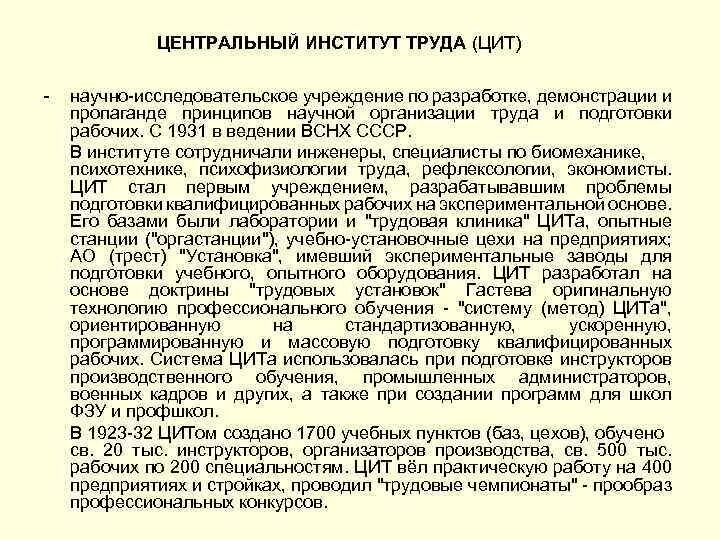 ЦЕНТРАЛЬНЫЙ ИНСТИТУТ ТРУДА (ЦИТ)

- научно-исследовательское учреждение по разработке, демонстрации и пропаганде принципов научной организации труда и подготовки рабочих. С 1931 в ведении ВСНХ СССР.

В институте сотрудничали инженеры, специалисты по биомеханике, психотехнике, психофизиологии труда, рефлексологии, экономисты. ЦИТ стал первым учреждением, разрабатывавшим проблемы подготовки квалифицированных рабочих на экспериментальной основе. Его базами были лаборатории и "трудовая клиника" ЦИТа, опытные станции ("оргастанции"), учебно-установочные цехи на предприятиях; АО (трест) "Установка", имевший экспериментальные заводы для подготовки учебного, опытного оборудования. ЦИТ разработал на основе доктрины "трудовых установок" Гастева оригинальную технологию профессионального обучения - "систему (метод) ЦИТа", ориентированную на стандартизованную, ускоренную, программированную и массовую подготовку квалифицированных рабочих. Система ЦИТа использовалась при подготовке инструкторов производственного обучения, промышленных администраторов, военных кадров и других, а также при создании программ для школ ФЗУ и профшкол.

В 1923-32 ЦИТом создано 1700 учебных пунктов (баз, цехов), обучено св. 20 тыс. инструкторов, организаторов производства, св. 500 тыс. рабочих по 200 специальностям. ЦИТ вёл практическую работу на 400 предприятиях и стройках, проводил "трудовые чемпионаты" - прообраз профессиональных конкурсов.